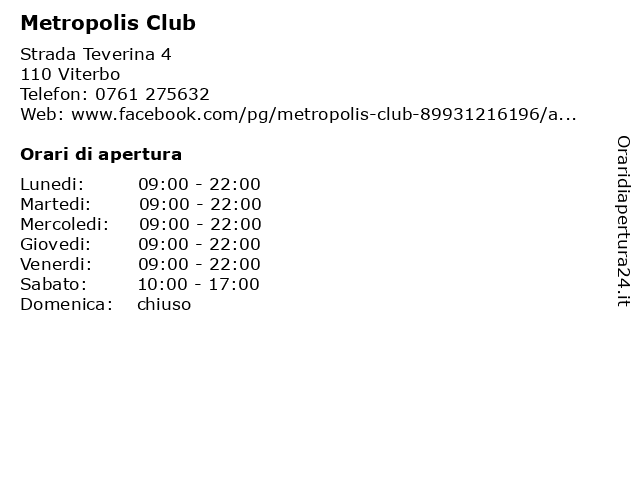 Metropolis Club

Strada Teverina 4
110 Viterbo
Telefon: 0761 275632
Web: www.facebook.com/pg/metropolis-club-89931216196/a...

Orari di apertura

Lunedi: 09:00 - 22:00
Martedi: 09:00 - 22:00
Mercoledi: 09:00 - 22:00
Giovedi: 09:00 - 22:00
Venerdi: 09:00 - 22:00
Sabato: 10:00 - 17:00
Domenica: chiuso

Oraridiapertura24.it